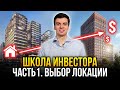 $ $

ШКОЛА ИНВЕСТОРА
ЧАСТЬ 1. ВЫБОР ЛОКАЦИИ